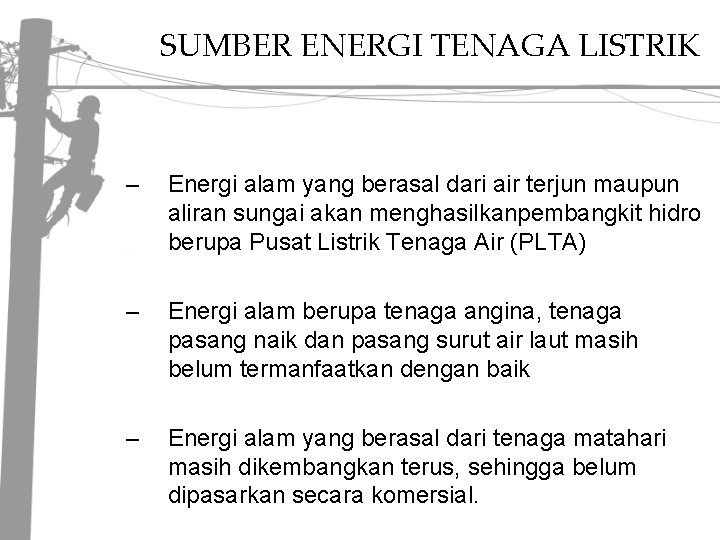 SUMBER ENERGI TENAGA LISTRIK

– Energi alam yang berasal dari air terjun maupun aliran sungai akan menghasilkanpembangkit hidro berupa Pusat Listrik Tenaga Air (PLTA)

– Energi alam berupa tenaga angina, tenaga pasang naik dan pasang surut air laut masih belum termanfaatkan dengan baik

– Energi alam yang berasal dari tenaga matahari masih dikembangkan terus, sehingga belum dipasarkan secara komersial.